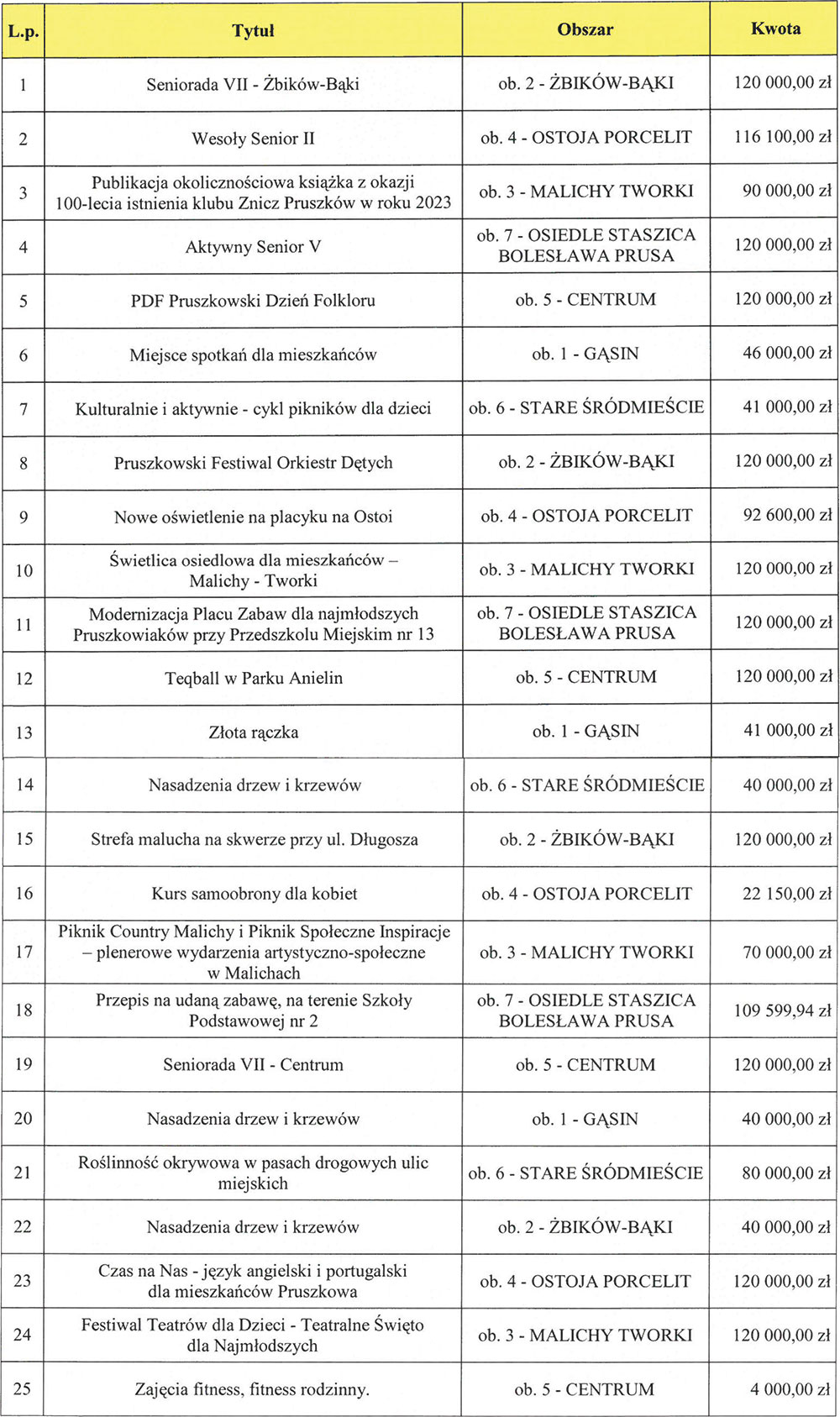 | L.p. | Tytuł | Obszar | Kwota |
|---|---|---|---|
| 1 | Seniorada VII - Żbików-Bąki | ob. 2 - ŻBIKÓW-BĄKI | 120 000,00 zł |
| 2 | Wesoły Senior II | ob. 4 - OSTOJA PORCELIT | 116 100,00 zł |
| 3 | Publikacja okolicznościowa książka z okazji 100-lecia istnienia klubu Znicz Pruszków w roku 2023 | ob. 3 - MALICHY TWORKI | 90 000,00 zł |
| 4 | Aktywny Senior V | ob. 7 - OSIEDLE STASZICA BOLESŁAWA PRUSA | 120 000,00 zł |
| 5 | PDF Pruszkowski Dzień Folkloru | ob. 5 - CENTRUM | 120 000,00 zł |
| 6 | Miejsce spotkań dla mieszkańców | ob. 1 - GĄSIN | 46 000,00 zł |
| 7 | Kulturalnie i aktywnie - cykl pikników dla dzieci | ob. 6 - STARE ŚRÓDMIEŚCIE | 41 000,00 zł |
| 8 | Pruszkowski Festiwal Orkiestr Dętych | ob. 2 - ŻBIKÓW-BĄKI | 120 000,00 zł |
| 9 | Nowe oświetlenie na placyku na Ostoi | ob. 4 - OSTOJA PORCELIT | 92 600,00 zł |
| 10 | Świetlica osiedlowa dla mieszkańców – Malichy - Tworki | ob. 3 - MALICHY TWORKI | 120 000,00 zł |
| 11 | Modernizacja Placu Zabaw dla najmłodszych Pruszkowiaków przy Przedszkolu Miejskim nr 13 | ob. 7 - OSIEDLE STASZICA BOLESŁAWA PRUSA | 120 000,00 zł |
| 12 | Teqball w Parku Anielin | ob. 5 - CENTRUM | 120 000,00 zł |
| 13 | Złota rączka | ob. 1 - GĄSIN | 41 000,00 zł |
| 14 | Nasadzenia drzew i krzewów | ob. 6 - STARE ŚRÓDMIEŚCIE | 40 000,00 zł |
| 15 | Strefa malucha na skwerze przy ul. Długosza | ob. 2 - ŻBIKÓW-BĄKI | 120 000,00 zł |
| 16 | Kurs samoobrony dla kobiet | ob. 4 - OSTOJA PORCELIT | 22 150,00 zł |
| 17 | Piknik Country Malichy i Piknik Społeczne Inspiracje – plenerowe wydarzenia artystyczno-społeczne w Malichach | ob. 3 - MALICHY TWORKI | 70 000,00 zł |
| 18 | Przepis na udaną zabawę, na terenie Szkoły Podstawowej nr 2 | ob. 7 - OSIEDLE STASZICA BOLESŁAWA PRUSA | 109 599,94 zł |
| 19 | Seniorada VII - Centrum | ob. 5 - CENTRUM | 120 000,00 zł |
| 20 | Nasadzenia drzew i krzewów | ob. 1 - GĄSIN | 40 000,00 zł |
| 21 | Roślinność okrywowa w pasach drogowych ulic miejskich | ob. 6 - STARE ŚRÓDMIEŚCIE | 80 000,00 zł |
| 22 | Nasadzenia drzew i krzewów | ob. 2 - ŻBIKÓW-BĄKI | 40 000,00 zł |
| 23 | Czas na Nas - język angielski i portugalski dla mieszkańców Pruszkowa | ob. 4 - OSTOJA PORCELIT | 120 000,00 zł |
| 24 | Festiwal Teatrów dla Dzieci - Teatralne Święto dla Najmłodszych | ob. 3 - MALICHY TWORKI | 120 000,00 zł |
| 25 | Zajęcia fitness, fitness rodzinny. | ob. 5 - CENTRUM | 4 000,00 zł |